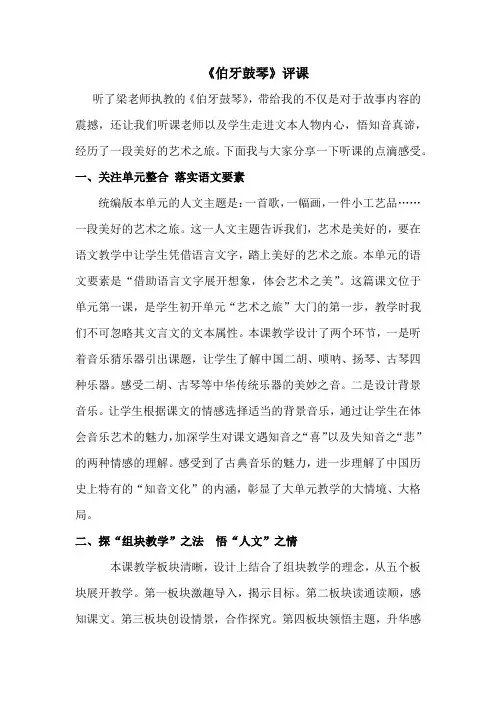 《伯牙鼓琴》评课

听了梁老师执教的《伯牙鼓琴》，带给我的不仅是对于故事内容的震撼，还让我们听课老师以及学生走进文本人物内心，悟知音真谛，经历了一段美好的艺术之旅。下面我与大家分享一下听课的点滴感受。

一、关注单元整合 落实语文要素

统编版本单元的人文主题是：一首歌，一幅画，一件小工艺品……一段美好的艺术之旅。这一人文主题告诉我们，艺术是美好的，要在语文教学中让学生凭借语言文字，踏上美好的艺术之旅。本单元的语文要素是“借助语言文字展开想象，体会艺术之美”。这篇课文位于单元第一课，是学生初开单元“艺术之旅”大门的第一步，教学时我们不可忽略其文言文的文本属性。本课教学设计了两个环节，一是听着音乐猜乐器引出课题，让学生了解中国二胡、唢呐、扬琴、古琴四种乐器。感受二胡、古琴等中华传统乐器的美妙之音。二是设计背景音乐。让学生根据课文的情感选择适当的背景音乐，通过让学生在体会音乐艺术的魅力，加深学生对课文遇知音之“喜”以及失知音之“悲”的两种情感的理解。感受到了古典音乐的魅力，进一步理解了中国历史上特有的“知音文化”的内涵，彰显了大单元教学的大情境、大格局。

二、探“组块教学”之法 悟“人文”之情

本课教学板块清晰，设计上结合了组块教学的理念，从五个板块展开教学。第一板块激趣导入，揭示目标。第二板块读通读顺，感知课文。第三板块创设情景，合作探究。第四板块领悟主题，升华感